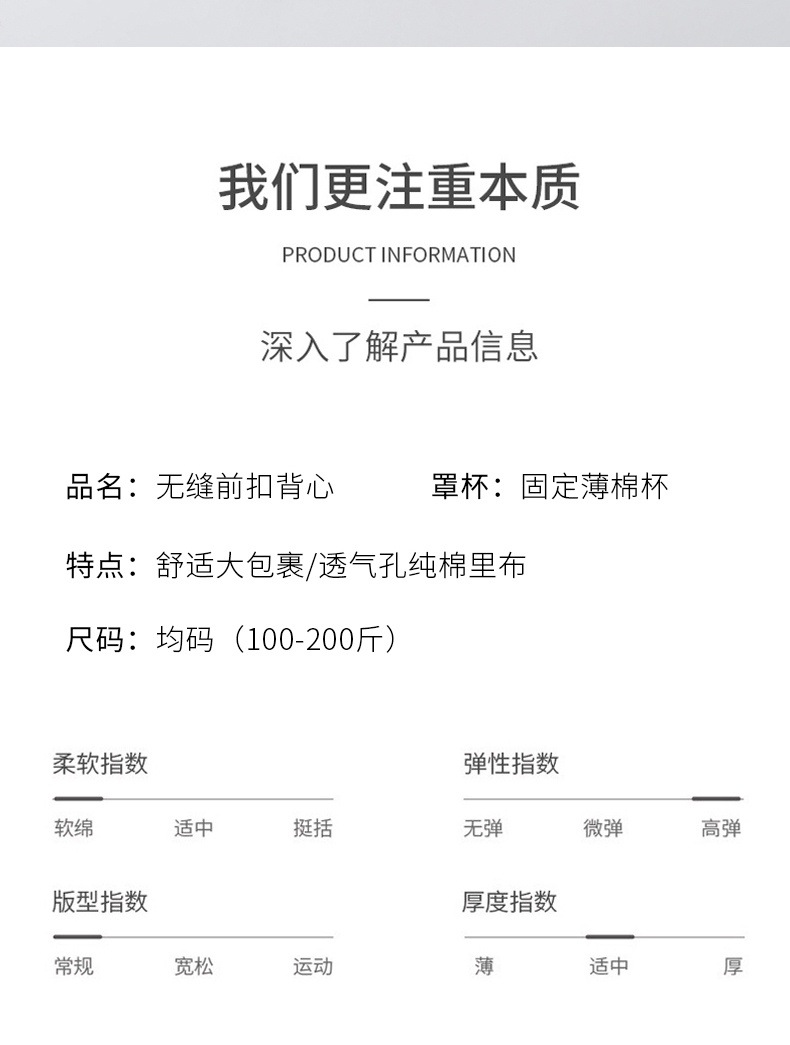 我们更注重本质

PRODUCT INFORMATION

深入了解产品信息

品名：无缝前扣背心 罩杯：固定薄棉杯

特点：舒适大包裹/透气孔纯棉里布

尺码：均码（100-200斤）

柔软指数

软绵 适中 挺括

弹性指数

无弹 微弹 高弹

版型指数

常规 宽松 运动

厚度指数

薄 适中 厚